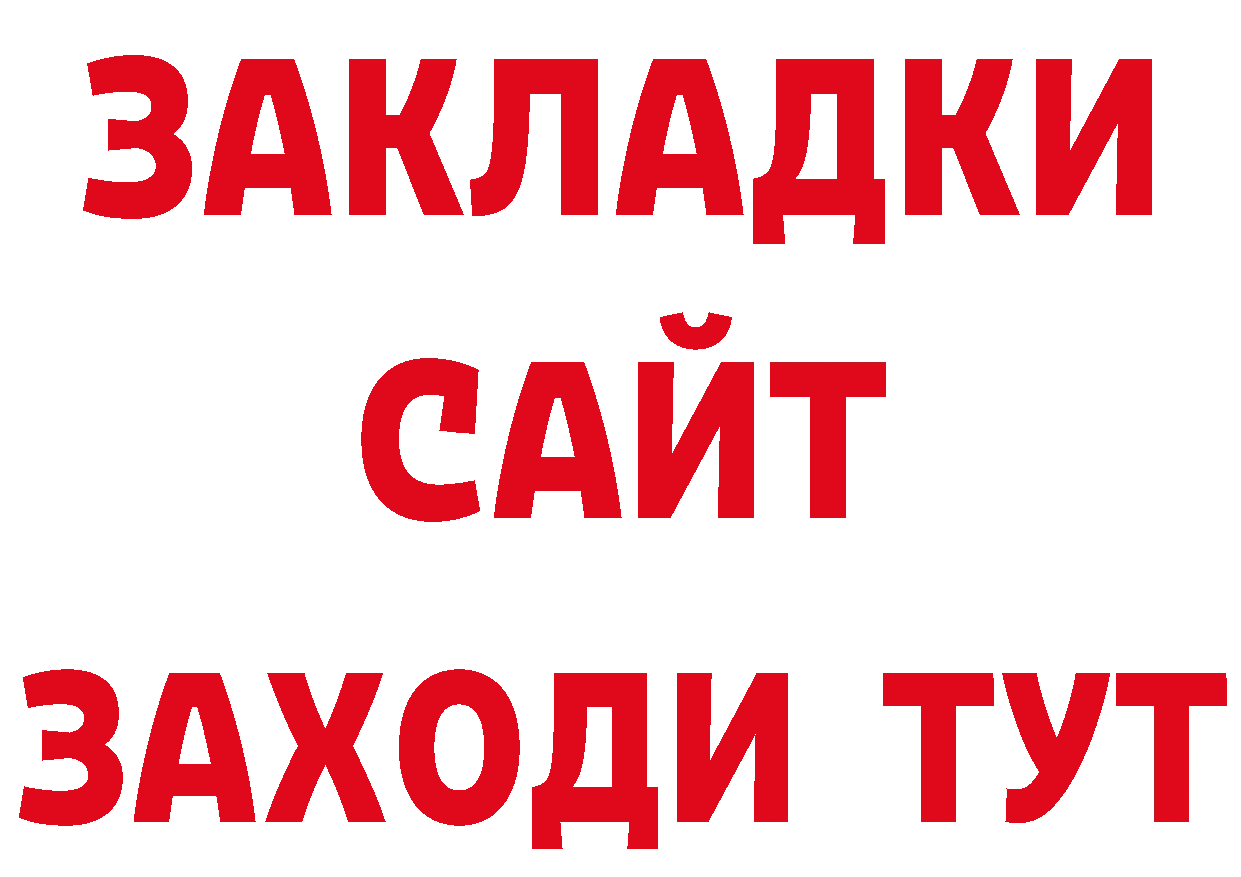 ЗАКЛАДКИ
САЙТ
ЗАХОДИ ТУТ